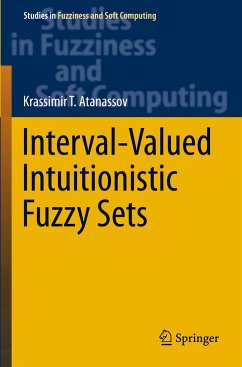 Studies in Fuzziness and Soft Computing

Studies in Fuzziness and Soft Computing

Krassimir T. Atanassov

Interval-Valued Intuitionistic Fuzzy Sets

Springer